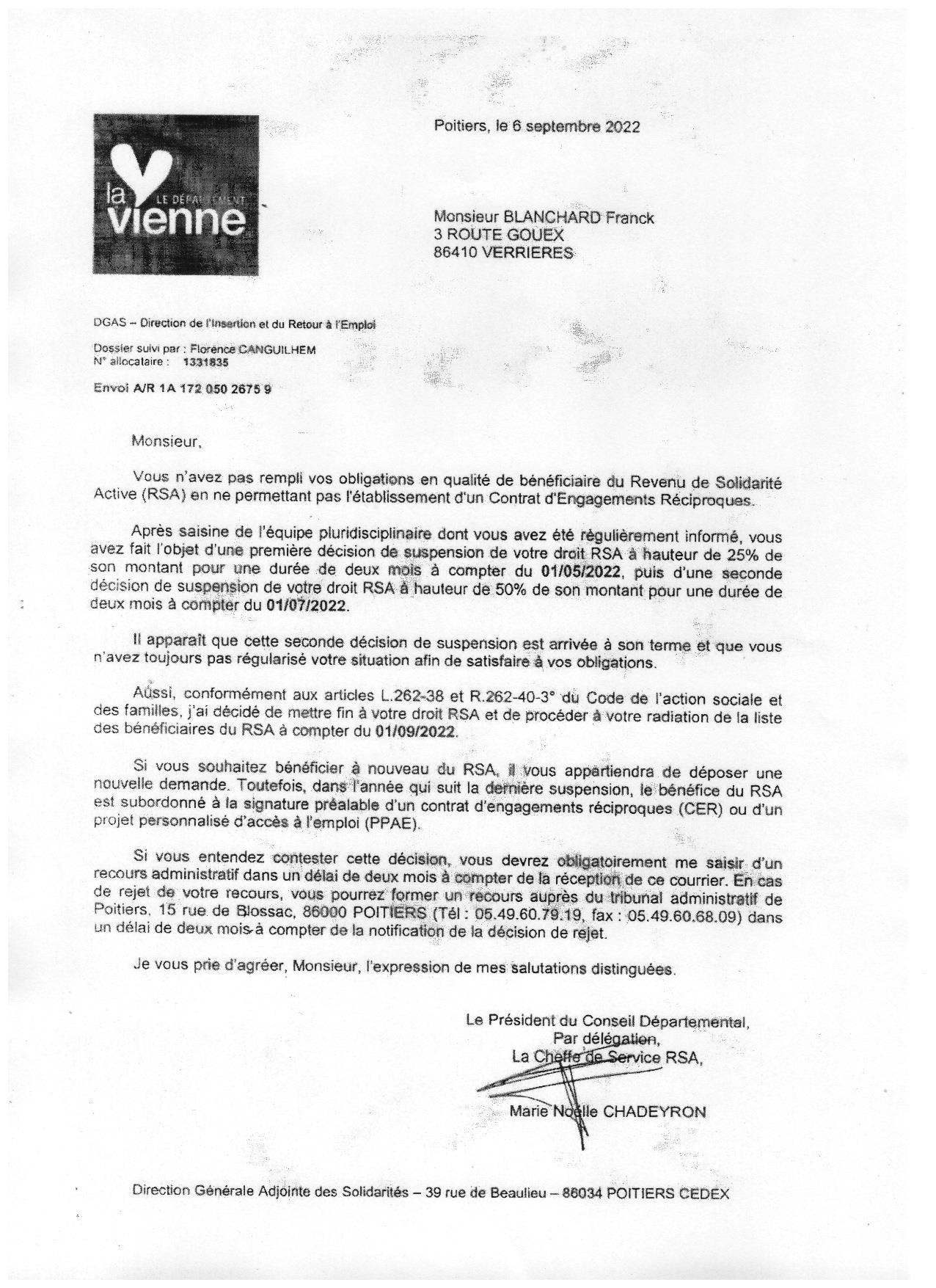 la LE DÉPARTEMENT vienne

Poitiers, le 6 septembre 2022

Monsieur BLANCHARD Franck
3 ROUTE GOUEX
86410 VERRIERES

DGAS – Direction de l'Insertion et du Retour à l'Emploi

Dossier suivi par : Florence CANGUILHEM
N° allocataire : 1331835

Envoi A/R 1A 172 050 2675 9

Monsieur,

Vous n'avez pas rempli vos obligations en qualité de bénéficiaire du Revenu de Solidarité Active (RSA) en ne permettant pas l'établissement d'un Contrat d'Engagements Réciproques.

Après saisine de l'équipe pluridisciplinaire dont vous avez été régulièrement informé, vous avez fait l'objet d'une première décision de suspension de votre droit RSA à hauteur de 25% de son montant pour une durée de deux mois à compter du 01/05/2022, puis d'une seconde décision de suspension de votre droit RSA à hauteur de 50% de son montant pour une durée de deux mois à compter du 01/07/2022.

Il apparaît que cette seconde décision de suspension est arrivée à son terme et que vous n'avez toujours pas régularisé votre situation afin de satisfaire à vos obligations.

Aussi, conformément aux articles L.262-38 et R.262-40-3° du Code de l'action sociale et des familles, j'ai décidé de mettre fin à votre droit RSA et de procéder à votre radiation de la liste des bénéficiaires du RSA à compter du 01/09/2022.

Si vous souhaitez bénéficier à nouveau du RSA, il vous appartiendra de déposer une nouvelle demande. Toutefois, dans l'année qui suit la dernière suspension, le bénéfice du RSA est subordonné à la signature préalable d'un contrat d'engagements réciproques (CER) ou d'un projet personnalisé d'accès à l'emploi (PPAE).

Si vous entendez contester cette décision, vous devrez obligatoirement me saisir d'un recours administratif dans un délai de deux mois à compter de la réception de ce courrier. En cas de rejet de votre recours, vous pourrez former un recours auprès du tribunal administratif de Poitiers, 15 rue de Blossac, 86000 POITIERS (Tél : 05.49.60.79.19, fax : 05.49.60.68.09) dans un délai de deux mois à compter de la notification de la décision de rejet.

Je vous prie d'agréer, Monsieur, l'expression de mes salutations distinguées.

Le Président du Conseil Départemental,
Par délégation,
La Cheffe de Service RSA,

Marie Noëlle CHADEYRON

Direction Générale Adjointe des Solidarités – 39 rue de Beaulieu – 86034 POITIERS CEDEX